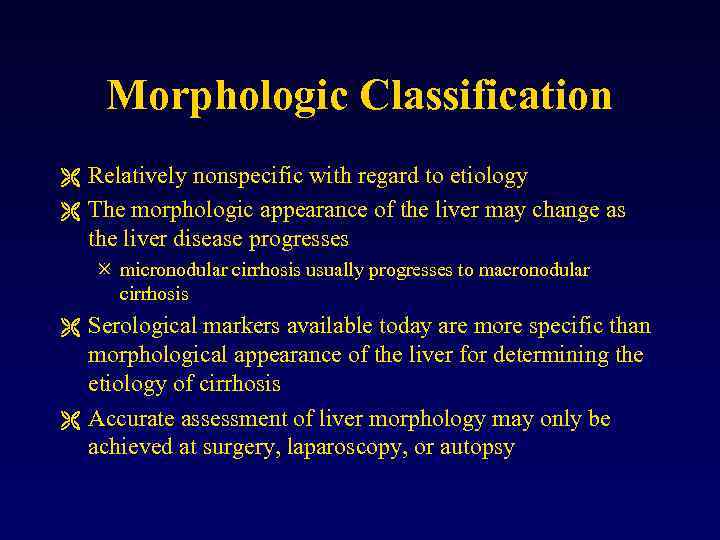 Morphologic Classification

Relatively nonspecific with regard to etiology

The morphologic appearance of the liver may change as the liver disease progresses

micronodular cirrhosis usually progresses to macronodular cirrhosis

Serological markers available today are more specific than morphological appearance of the liver for determining the etiology of cirrhosis

Accurate assessment of liver morphology may only be achieved at surgery, laparoscopy, or autopsy